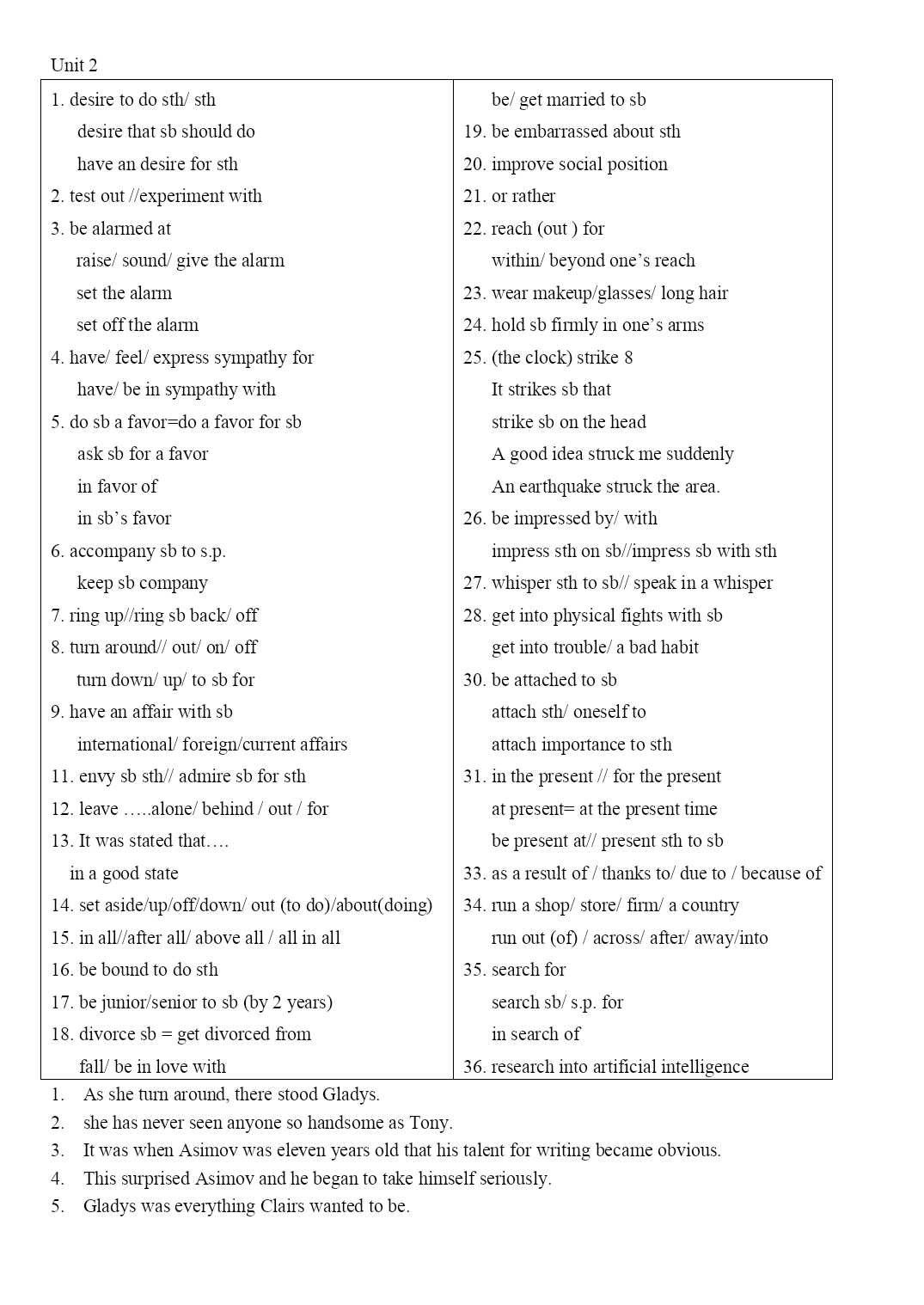 Unit 2

1. desire to do sth/ sth
desire that sb should do
have an desire for sth
2. test out //experiment with
3. be alarmed at
raise/ sound/ give the alarm
set the alarm
set off the alarm
4. have/ feel/ express sympathy for
have/ be in sympathy with
5. do sb a favor=do a favor for sb
ask sb for a favor
in favor of
in sb's favor
6. accompany sb to s.p.
keep sb company
7. ring up//ring sb back/ off
8. turn around// out/ on/ off
turn down/ up/ to sb for
9. have an affair with sb
international/ foreign/current affairs
11. envy sb sth// admire sb for sth
12. leave …..alone/ behind / out / for
13. It was stated that….
in a good state
14. set aside/up/off/down/ out (to do)/about(doing)
15. in all//after all/ above all / all in all
16. be bound to do sth
17. be junior/senior to sb (by 2 years)
18. divorce sb = get divorced from
fall/ be in love with

be/ get married to sb
19. be embarrassed about sth
20. improve social position
21. or rather
22. reach (out ) for
within/ beyond one's reach
23. wear makeup/glasses/ long hair
24. hold sb firmly in one's arms
25. (the clock) strike 8
It strikes sb that
strike sb on the head
A good idea struck me suddenly
An earthquake struck the area.
26. be impressed by/ with
impress sth on sb//impress sb with sth
27. whisper sth to sb// speak in a whisper
28. get into physical fights with sb
get into trouble/ a bad habit
30. be attached to sb
attach sth/ oneself to
attach importance to sth
31. in the present // for the present
at present= at the present time
be present at// present sth to sb
33. as a result of / thanks to/ due to / because of
34. run a shop/ store/ firm/ a country
run out (of) / across/ after/ away/into
35. search for
search sb/ s.p. for
in search of
36. research into artificial intelligence

1. As she turn around, there stood Gladys.
2. she has never seen anyone so handsome as Tony.
3. It was when Asimov was eleven years old that his talent for writing became obvious.
4. This surprised Asimov and he began to take himself seriously.
5. Gladys was everything Clairs wanted to be.